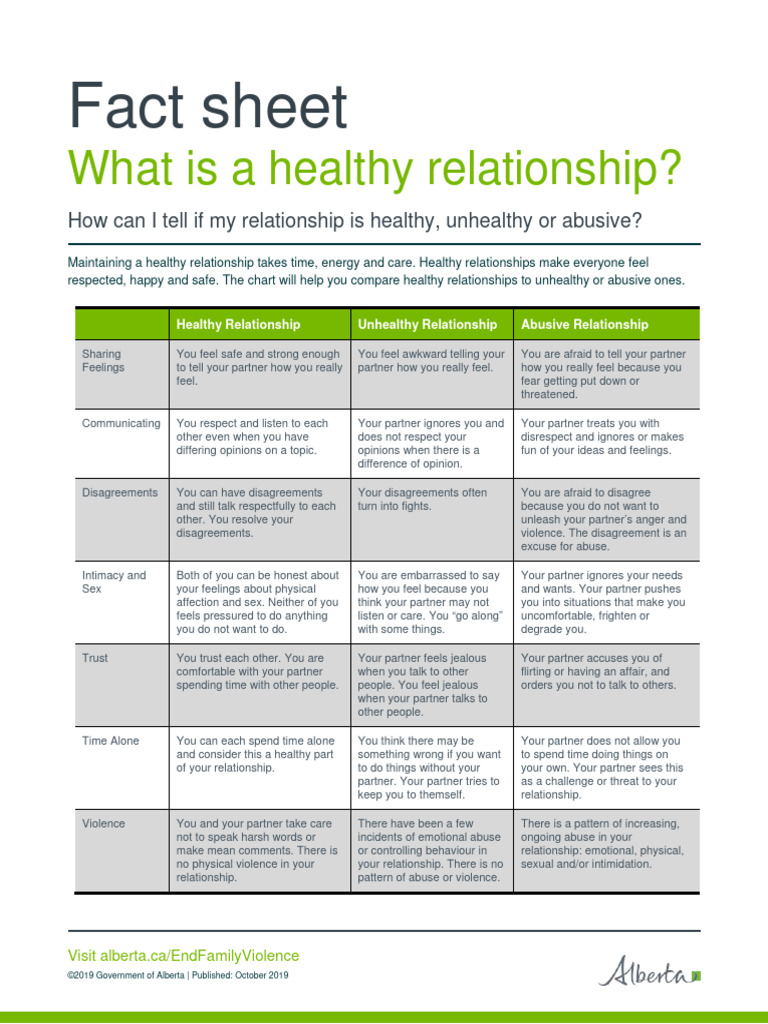 Fact sheet

What is a healthy relationship?

How can I tell if my relationship is healthy, unhealthy or abusive?

Maintaining a healthy relationship takes time, energy and care. Healthy relationships make everyone feel respected, happy and safe. The chart will help you compare healthy relationships to unhealthy or abusive ones.

| | Healthy Relationship | Unhealthy Relationship | Abusive Relationship |
|---|---|---|---|
| Sharing Feelings | You feel safe and strong enough to tell your partner how you really feel. | You feel awkward telling your partner how you really feel. | You are afraid to tell your partner how you really feel because you fear getting put down or threatened. |
| Communicating | You respect and listen to each other even when you have differing opinions on a topic. | Your partner ignores you and does not respect your opinions when there is a difference of opinion. | Your partner treats you with disrespect and ignores or makes fun of your ideas and feelings. |
| Disagreements | You can have disagreements and still talk respectfully to each other. You resolve your disagreements. | Your disagreements often turn into fights. | You are afraid to disagree because you do not want to unleash your partner's anger and violence. The disagreement is an excuse for abuse. |
| Intimacy and Sex | Both of you can be honest about your feelings about physical affection and sex. Neither of you feels pressured to do anything you do not want to do. | You are embarrassed to say how you feel because you think your partner may not listen or care. You "go along" with some things. | Your partner ignores your needs and wants. Your partner pushes you into situations that make you uncomfortable, frighten or degrade you. |
| Trust | You trust each other. You are comfortable with your partner spending time with other people. | Your partner feels jealous when you talk to other people. You feel jealous when your partner talks to other people. | Your partner accuses you of flirting or having an affair, and orders you not to talk to others. |
| Time Alone | You can each spend time alone and consider this a healthy part of your relationship. | You think there may be something wrong if you want to do things without your partner. Your partner tries to keep you to themself. | Your partner does not allow you to spend time doing things on your own. Your partner sees this as a challenge or threat to your relationship. |
| Violence | You and your partner take care not to speak harsh words or make mean comments. There is no physical violence in your relationship. | There have been a few incidents of emotional abuse or controlling behaviour in your relationship. There is no pattern of abuse or violence. | There is a pattern of increasing, ongoing abuse in your relationship: emotional, physical, sexual and/or intimidation. |

Visit alberta.ca/EndFamilyViolence

©2019 Government of Alberta | Published: October 2019

Alberta